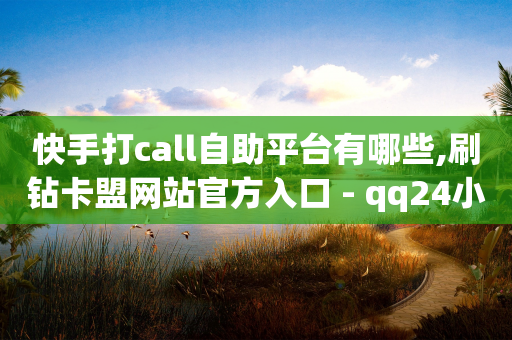 快手打call自助平台有哪些,刷钻卡盟网站官方入口 - qq24小